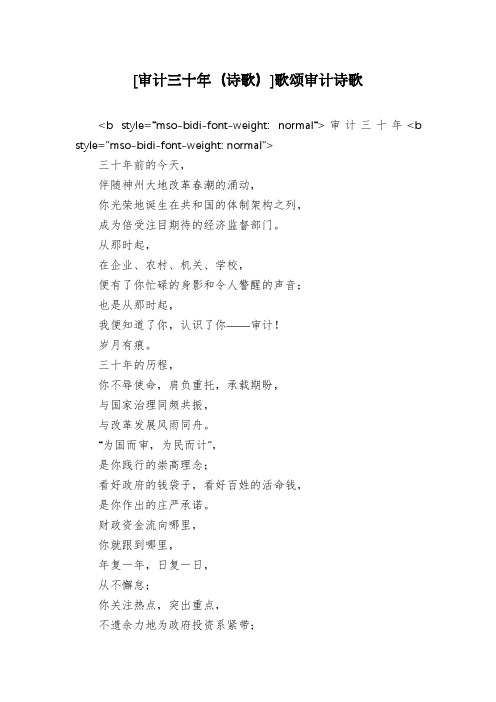 [审计三十年（诗歌）]歌颂审计诗歌

<b style="mso-bidi-font-weight: normal">审计三十年<b style="mso-bidi-font-weight: normal">

三十年前的今天，
伴随神州大地改革春潮的涌动，
你光荣地诞生在共和国的体制架构之列，
成为倍受注目期待的经济监督部门。
从那时起，
在企业、农村、机关、学校，
便有了你忙碌的身影和令人警醒的声音；
也是从那时起，
我便知道了你，认识了你——审计！
岁月有痕。
三十年的历程，
你不辱使命，肩负重托，承载期盼，
与国家治理同频共振，
与改革发展风雨同舟。
"为国而审，为民而计"，
是你践行的崇高理念；
看好政府的钱袋子，看好百姓的活命钱，
是你作出的庄严承诺。
财政资金流向哪里，
你就跟到哪里，
年复一年，日复一日，
从不懈怠；
你关注热点，突出重点，
不遗余力地为政府投资系紧带；